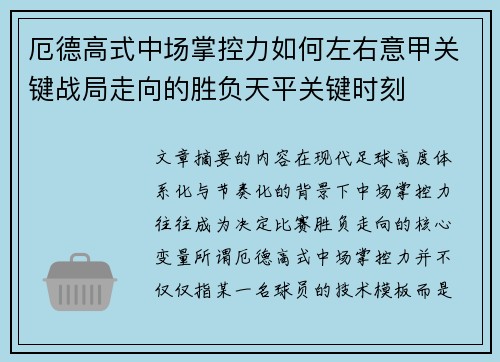 厄德高式中场掌控力如何左右意甲关键战局走向的胜负天平关键时刻

文章摘要的内容在现代足球高度体系化与节奏化的背景下中场掌控力往往成为决定比赛胜负走向的核心变量所谓厄德高式中场掌控力并不仅仅指某一名球员的技术模板而是